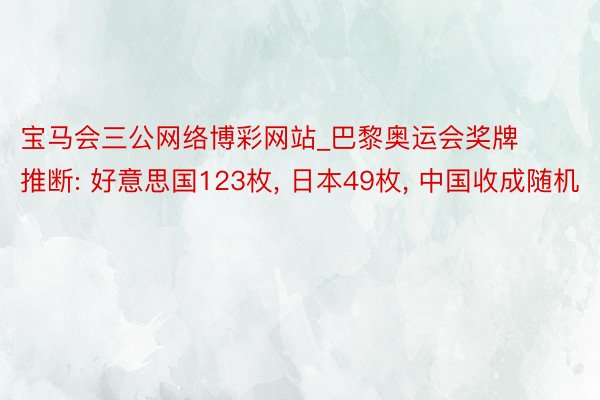 宝马会三公网络博彩网站_巴黎奥运会奖牌推断: 好意思国123枚, 日本49枚, 中国收成随机